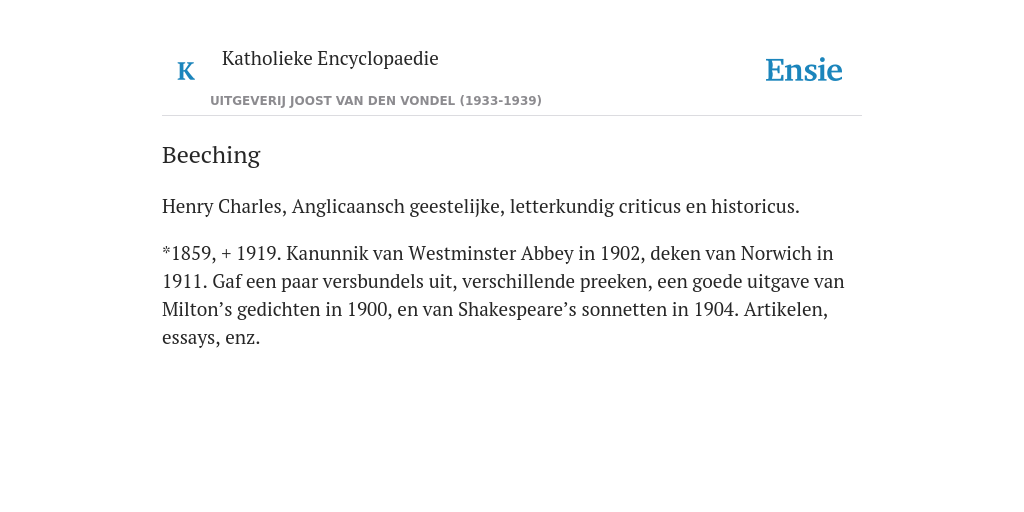 K Katholieke Encyclopaedie

UITGEVERIJ JOOST VAN DEN VONDEL (1933-1939)

Ensie

Beeching

Henry Charles, Anglicaansch geestelijke, letterkundig criticus en historicus.

*1859, + 1919. Kanunnik van Westminster Abbey in 1902, deken van Norwich in 1911. Gaf een paar versbundels uit, verschillende preeken, een goede uitgave van Milton’s gedichten in 1900, en van Shakespeare’s sonnetten in 1904. Artikelen, essays, enz.